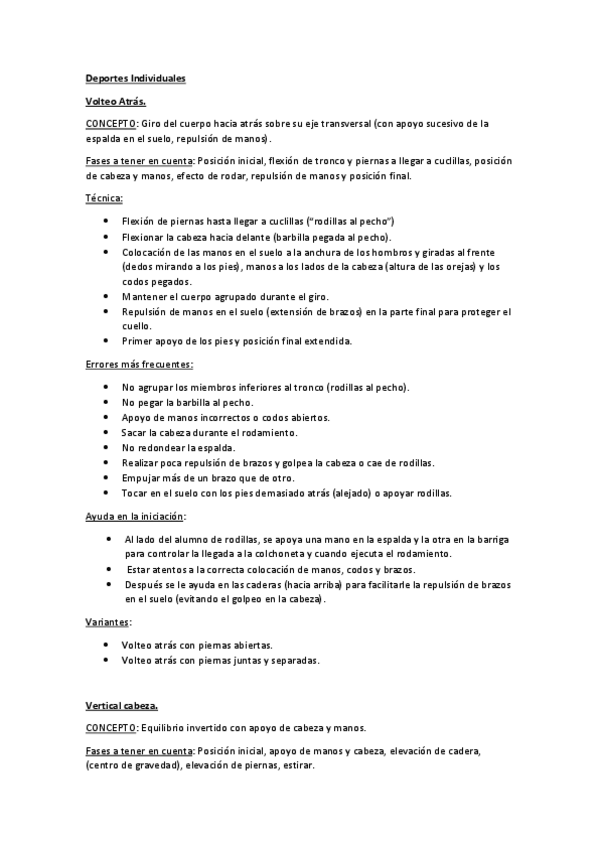 Deportes Individuales

Volteo Atrás.

CONCEPTO: Giro del cuerpo hacia atrás sobre su eje transversal (con apoyo sucesivo de la espalda en el suelo, repulsión de manos).

Fases a tener en cuenta: Posición inicial, flexión de tronco y piernas a llegar a cuclillas, posición de cabeza y manos, efecto de rodar, repulsión de manos y posición final.

Técnica:

• Flexión de piernas hasta llegar a cuclillas ("rodillas al pecho")
• Flexionar la cabeza hacia delante (barbilla pegada al pecho).
• Colocación de las manos en el suelo a la anchura de los hombros y giradas al frente (dedos mirando a los pies), manos a los lados de la cabeza (altura de las orejas) y los codos pegados.
• Mantener el cuerpo agrupado durante el giro.
• Repulsión de manos en el suelo (extensión de brazos) en la parte final para proteger el cuello.
• Primer apoyo de los pies y posición final extendida.

Errores más frecuentes:

• No agrupar los miembros inferiores al tronco (rodillas al pecho).
• No pegar la barbilla al pecho.
• Apoyo de manos incorrectos o codos abiertos.
• Sacar la cabeza durante el rodamiento.
• No redondear la espalda.
• Realizar poca repulsión de brazos y golpea la cabeza o cae de rodillas.
• Empujar más de un brazo que de otro.
• Tocar en el suelo con los pies demasiado atrás (alejado) o apoyar rodillas.

Ayuda en la iniciación:

• Al lado del alumno de rodillas, se apoya una mano en la espalda y la otra en la barriga para controlar la llegada a la colchoneta y cuando ejecuta el rodamiento.
• Estar atentos a la correcta colocación de manos, codos y brazos.
• Después se le ayuda en las caderas (hacia arriba) para facilitarle la repulsión de brazos en el suelo (evitando el golpeo en la cabeza).

Variantes:

• Volteo atrás con piernas abiertas.
• Volteo atrás con piernas juntas y separadas.

Vertical cabeza.

CONCEPTO: Equilibrio invertido con apoyo de cabeza y manos.

Fases a tener en cuenta: Posición inicial, apoyo de manos y cabeza, elevación de cadera, (centro de gravedad), elevación de piernas, estirar.